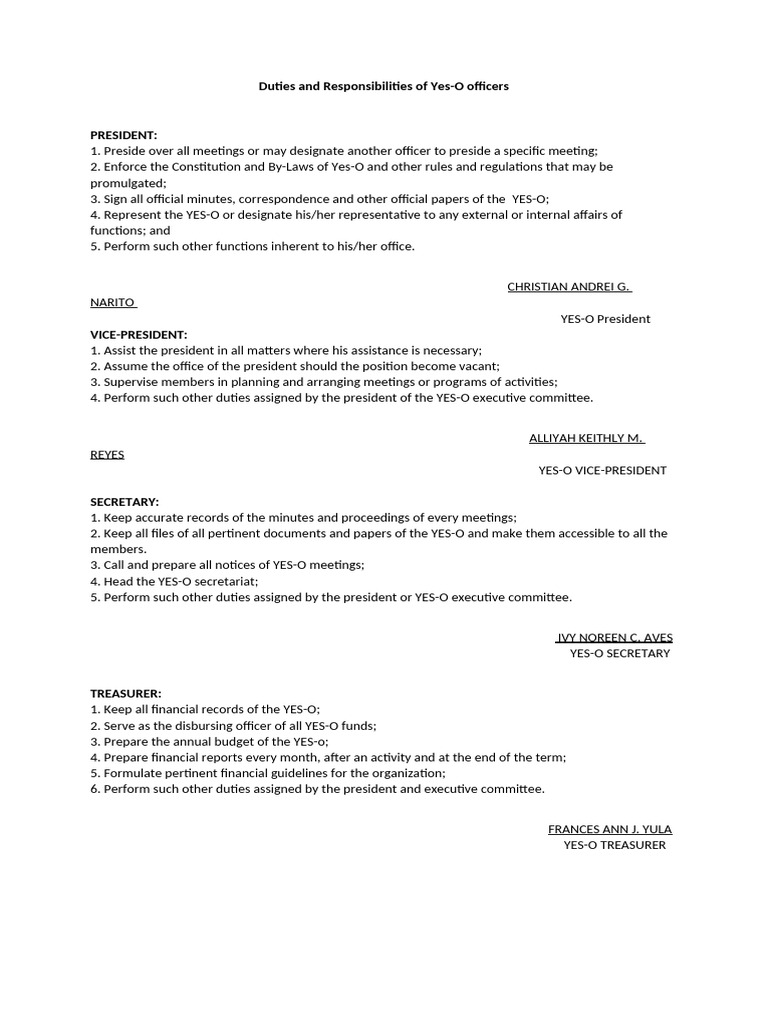 Duties and Responsibilities of Yes-O officers

PRESIDENT:
1. Preside over all meetings or may designate another officer to preside a specific meeting;
2. Enforce the Constitution and By-Laws of Yes-O and other rules and regulations that may be promulgated;
3. Sign all official minutes, correspondence and other official papers of the YES-O;
4. Represent the YES-O or designate his/her representative to any external or internal affairs of functions; and
5. Perform such other functions inherent to his/her office.

CHRISTIAN ANDREI G. NARITO
YES-O President

VICE-PRESIDENT:
1. Assist the president in all matters where his assistance is necessary;
2. Assume the office of the president should the position become vacant;
3. Supervise members in planning and arranging meetings or programs of activities;
4. Perform such other duties assigned by the president of the YES-O executive committee.

ALLIYAH KEITHLY M. REYES
YES-O VICE-PRESIDENT

SECRETARY:
1. Keep accurate records of the minutes and proceedings of every meetings;
2. Keep all files of all pertinent documents and papers of the YES-O and make them accessible to all the members.
3. Call and prepare all notices of YES-O meetings;
4. Head the YES-O secretariat;
5. Perform such other duties assigned by the president or YES-O executive committee.

IVY NOREEN C. AVES
YES-O SECRETARY

TREASURER:
1. Keep all financial records of the YES-O;
2. Serve as the disbursing officer of all YES-O funds;
3. Prepare the annual budget of the YES-o;
4. Prepare financial reports every month, after an activity and at the end of the term;
5. Formulate pertinent financial guidelines for the organization;
6. Perform such other duties assigned by the president and executive committee.

FRANCES ANN J. YULA
YES-O TREASURER